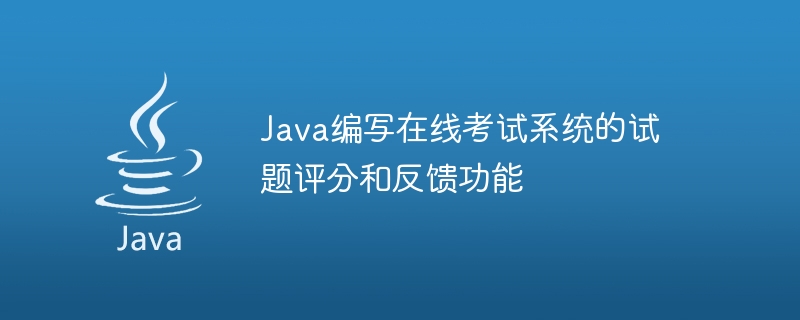 Java

Java编写在线考试系统的试题评分和反馈功能